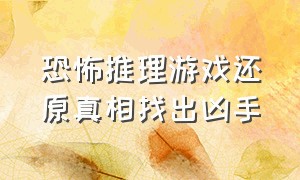 恐怖推理游戏还原真相找出凶手